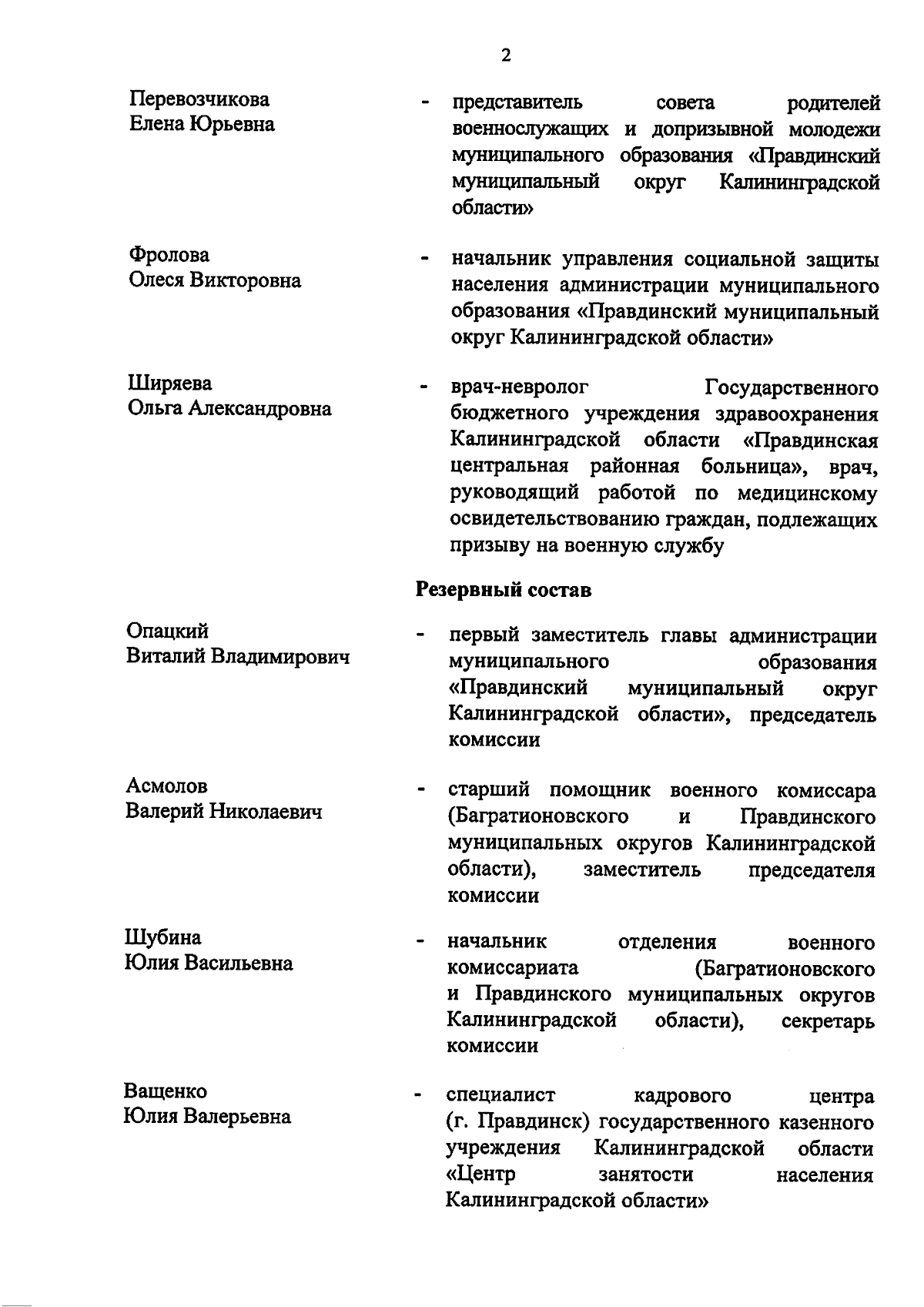 2

Перевозчикова Елена Юрьевна - представитель совета родителей военнослужащих и допризывной молодежи муниципального образования «Правдинский муниципальный округ Калининградской области»

Фролова Олеся Викторовна - начальник управления социальной защиты населения администрации муниципального образования «Правдинский муниципальный округ Калининградской области»

Ширяева Ольга Александровна - врач-невролог Государственного бюджетного учреждения здравоохранения Калининградской области «Правдинская центральная районная больница», врач, руководящий работой по медицинскому освидетельствованию граждан, подлежащих призыву на военную службу

Резервный состав

Опацкий Виталий Владимирович - первый заместитель главы администрации муниципального образования «Правдинский муниципальный округ Калининградской области», председатель комиссии

Асмолов Валерий Николаевич - старший помощник военного комиссара (Багратионовского и Правдинского муниципальных округов Калининградской области), заместитель председателя комиссии

Шубина Юлия Васильевна - начальник отделения военного комиссариата (Багратионовского и Правдинского муниципальных округов Калининградской области), секретарь комиссии

Ващенко Юлия Валерьевна - специалист кадрового центра (г. Правдинск) государственного казенного учреждения Калининградской области «Центр занятости населения Калининградской области»